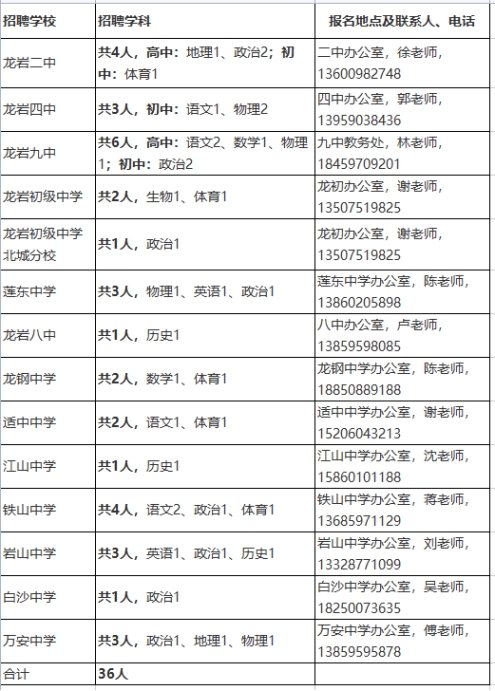 | 招聘学校 | 招聘学科 | 报名地点及联系人、电话 |
|---|---|---|
| 龙岩二中 | 共4人，高中：地理1、政治2；初中：体育1 | 二中办公室，徐老师，13600982748 |
| 龙岩四中 | 共3人，初中：语文1、物理2 | 四中办公室，郭老师，13959038436 |
| 龙岩九中 | 共6人，高中：语文2、数学1、物理1；初中：政治2 | 九中教务处，林老师，18459709201 |
| 龙岩初级中学 | 共2人，生物1、体育1 | 龙初办公室，谢老师，13507519825 |
| 龙岩初级中学北城分校 | 共1人，政治1 | 龙初办公室，谢老师，13507519825 |
| 莲东中学 | 共3人，物理1、英语1、政治1 | 莲东中学办公室，陈老师，13860205898 |
| 龙岩八中 | 共1人，历史1 | 八中办公室，卢老师，13859598085 |
| 龙钢中学 | 共2人，数学1、体育1 | 龙钢中学办公室，陈老师，18850889188 |
| 适中中学 | 共2人，语文1、体育1 | 适中中学办公室，谢老师，15206043213 |
| 江山中学 | 共1人，历史1 | 江山中学办公室，沈老师，15860101188 |
| 铁山中学 | 共4人，语文2、政治1、体育1 | 铁山中学办公室，蒋老师，13685971129 |
| 岩山中学 | 共3人，英语1、政治1、历史1 | 岩山中学办公室，刘老师，13328771099 |
| 白沙中学 | 共1人，政治1 | 白沙中学办公室，吴老师，18250073635 |
| 万安中学 | 共3人，政治1、地理1、物理1 | 万安中学办公室，傅老师，13859595878 |
| 合计 | 36人 | |